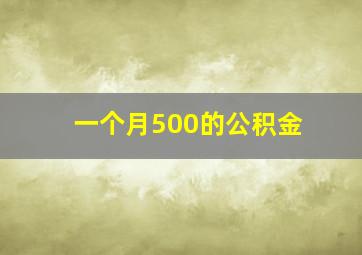 一个月500的公积金